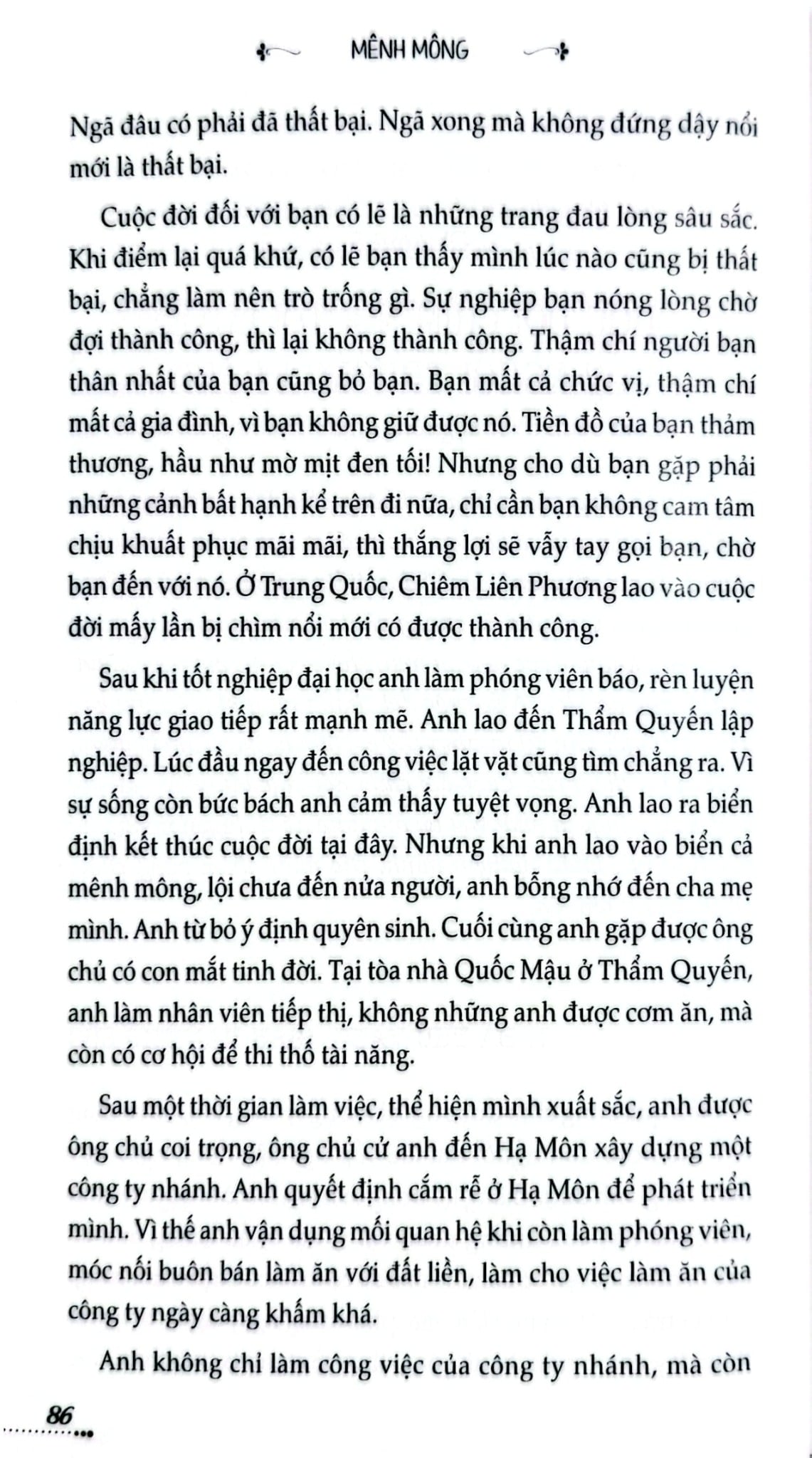 MÊNH MÔNG

Ngã đâu có phải đã thất bại. Ngã xong mà không đứng dậy nổi mới là thất bại.

Cuộc đời đối với bạn có lẽ là những trang đau lòng sâu sắc. Khi điểm lại quá khứ, có lẽ bạn thấy mình lúc nào cũng bị thất bại, chẳng làm nên trò trống gì. Sự nghiệp bạn nóng lòng chờ đợi thành công, thì lại không thành công. Thậm chí người bạn thân nhất của bạn cũng bỏ bạn. Bạn mất cả chức vị, thậm chí mất cả gia đình, vì bạn không giữ được nó. Tiền đồ của bạn thảm thương, hầu như mờ mịt đen tối! Nhưng cho dù bạn gặp phải những cảnh bất hạnh kể trên đi nữa, chỉ cần bạn không cam tâm chịu khuất phục mãi mãi, thì thắng lợi sẽ vẫy tay gọi bạn, chờ bạn đến với nó. Ở Trung Quốc, Chiêm Liên Phương lao vào cuộc đời mấy lần bị chìm nổi mới có được thành công.

Sau khi tốt nghiệp đại học anh làm phóng viên báo, rèn luyện năng lực giao tiếp rất mạnh mẽ. Anh lao đến Thẩm Quyến lập nghiệp. Lúc đầu ngay đến công việc lặt vặt cũng tìm chẳng ra. Vì sự sống còn bức bách anh cảm thấy tuyệt vọng. Anh lao ra biển định kết thúc cuộc đời tại đây. Nhưng khi anh lao vào biển cả mênh mông, lội chưa đến nửa người, anh bỗng nhớ đến cha mẹ mình. Anh từ bỏ ý định quyên sinh. Cuối cùng anh gặp được ông chủ có con mắt tinh đời. Tại tòa nhà Quốc Mậu ở Thẩm Quyến, anh làm nhân viên tiếp thị, không những anh được cơm ăn, mà còn có cơ hội để thi thố tài năng.

Sau một thời gian làm việc, thể hiện mình xuất sắc, anh được ông chủ coi trọng, ông chủ cử anh đến Hạ Môn xây dựng một công ty nhánh. Anh quyết định cắm rễ ở Hạ Môn để phát triển mình. Vì thế anh vận dụng mối quan hệ khi còn làm phóng viên, móc nối buôn bán làm ăn với đất liền, làm cho việc làm ăn của công ty ngày càng khấm khá.

Anh không chỉ làm công việc của công ty nhánh, mà còn

86